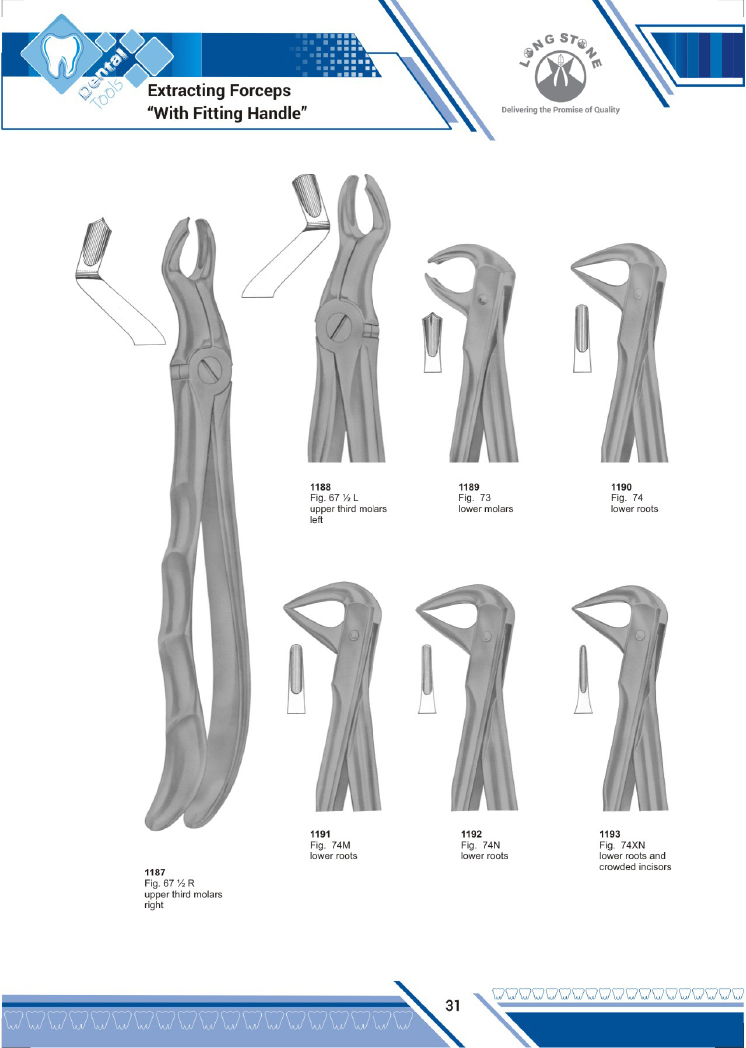 Dental Tools

Extracting Forceps
"With Fitting Handle"

LONG STONE
Delivering the Promise of Quality

1188
Fig. 67 ½ L
upper third molars
left

1189
Fig. 73
lower molars

1190
Fig. 74
lower roots

1191
Fig. 74M
lower roots

1192
Fig. 74N
lower roots

1193
Fig. 74XN
lower roots and
crowded incisors

1187
Fig. 67 ½ R
upper third molars
right

31